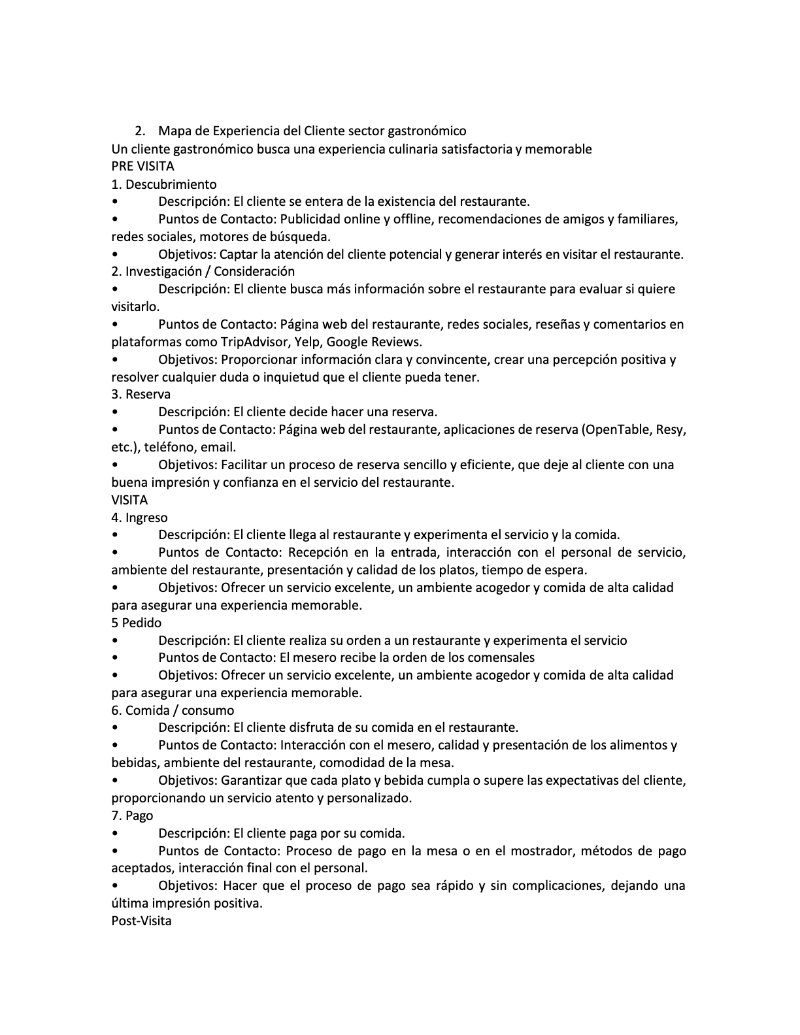 2. Mapa de Experiencia del Cliente sector gastronómico
Un cliente gastronómico busca una experiencia culinaria satisfactoria y memorable
PRE VISITA
1. Descubrimiento
• Descripción: El cliente se entera de la existencia del restaurante.
• Puntos de Contacto: Publicidad online y offline, recomendaciones de amigos y familiares, redes sociales, motores de búsqueda.
• Objetivos: Captar la atención del cliente potencial y generar interés en visitar el restaurante.
2. Investigación / Consideración
• Descripción: El cliente busca más información sobre el restaurante para evaluar si quiere visitarlo.
• Puntos de Contacto: Página web del restaurante, redes sociales, reseñas y comentarios en plataformas como TripAdvisor, Yelp, Google Reviews.
• Objetivos: Proporcionar información clara y convincente, crear una percepción positiva y resolver cualquier duda o inquietud que el cliente pueda tener.
3. Reserva
• Descripción: El cliente decide hacer una reserva.
• Puntos de Contacto: Página web del restaurante, aplicaciones de reserva (OpenTable, Resy, etc.), teléfono, email.
• Objetivos: Facilitar un proceso de reserva sencillo y eficiente, que deje al cliente con una buena impresión y confianza en el servicio del restaurante.
VISITA
4. Ingreso
• Descripción: El cliente llega al restaurante y experimenta el servicio y la comida.
• Puntos de Contacto: Recepción en la entrada, interacción con el personal de servicio, ambiente del restaurante, presentación y calidad de los platos, tiempo de espera.
• Objetivos: Ofrecer un servicio excelente, un ambiente acogedor y comida de alta calidad para asegurar una experiencia memorable.
5 Pedido
• Descripción: El cliente realiza su orden a un restaurante y experimenta el servicio
• Puntos de Contacto: El mesero recibe la orden de los comensales
• Objetivos: Ofrecer un servicio excelente, un ambiente acogedor y comida de alta calidad para asegurar una experiencia memorable.
6. Comida / consumo
• Descripción: El cliente disfruta de su comida en el restaurante.
• Puntos de Contacto: Interacción con el mesero, calidad y presentación de los alimentos y bebidas, ambiente del restaurante, comodidad de la mesa.
• Objetivos: Garantizar que cada plato y bebida cumpla o supere las expectativas del cliente, proporcionando un servicio atento y personalizado.
7. Pago
• Descripción: El cliente paga por su comida.
• Puntos de Contacto: Proceso de pago en la mesa o en el mostrador, métodos de pago aceptados, interacción final con el personal.
• Objetivos: Hacer que el proceso de pago sea rápido y sin complicaciones, dejando una última impresión positiva.
Post-Visita